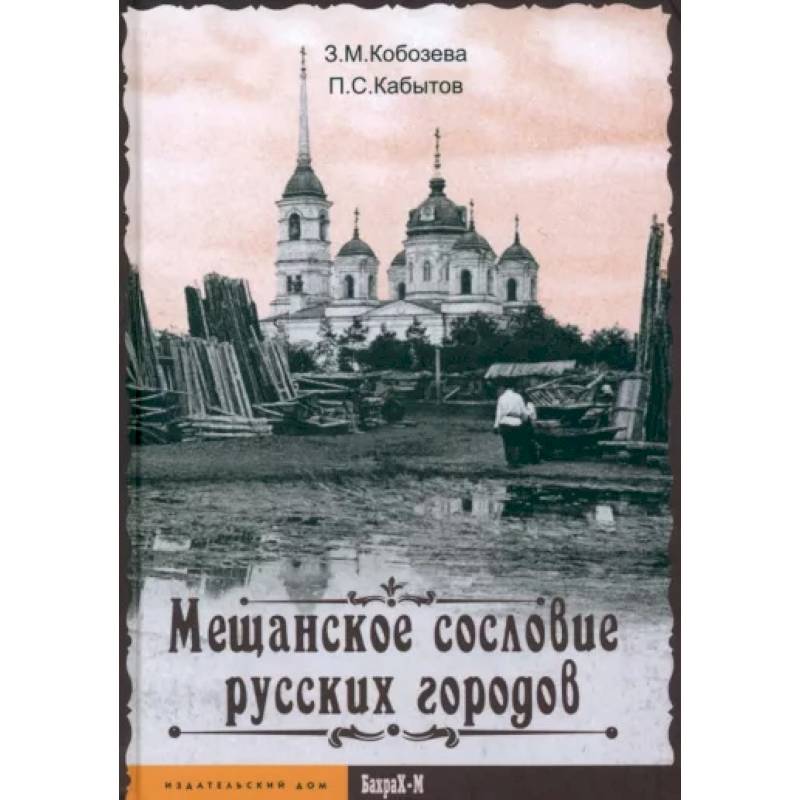 З.М.Кобозева
П.С.Кабытов

Мещанское сословие русских городов

ИЗДАТЕЛЬСКИЙ ДОМ БахраХ-М